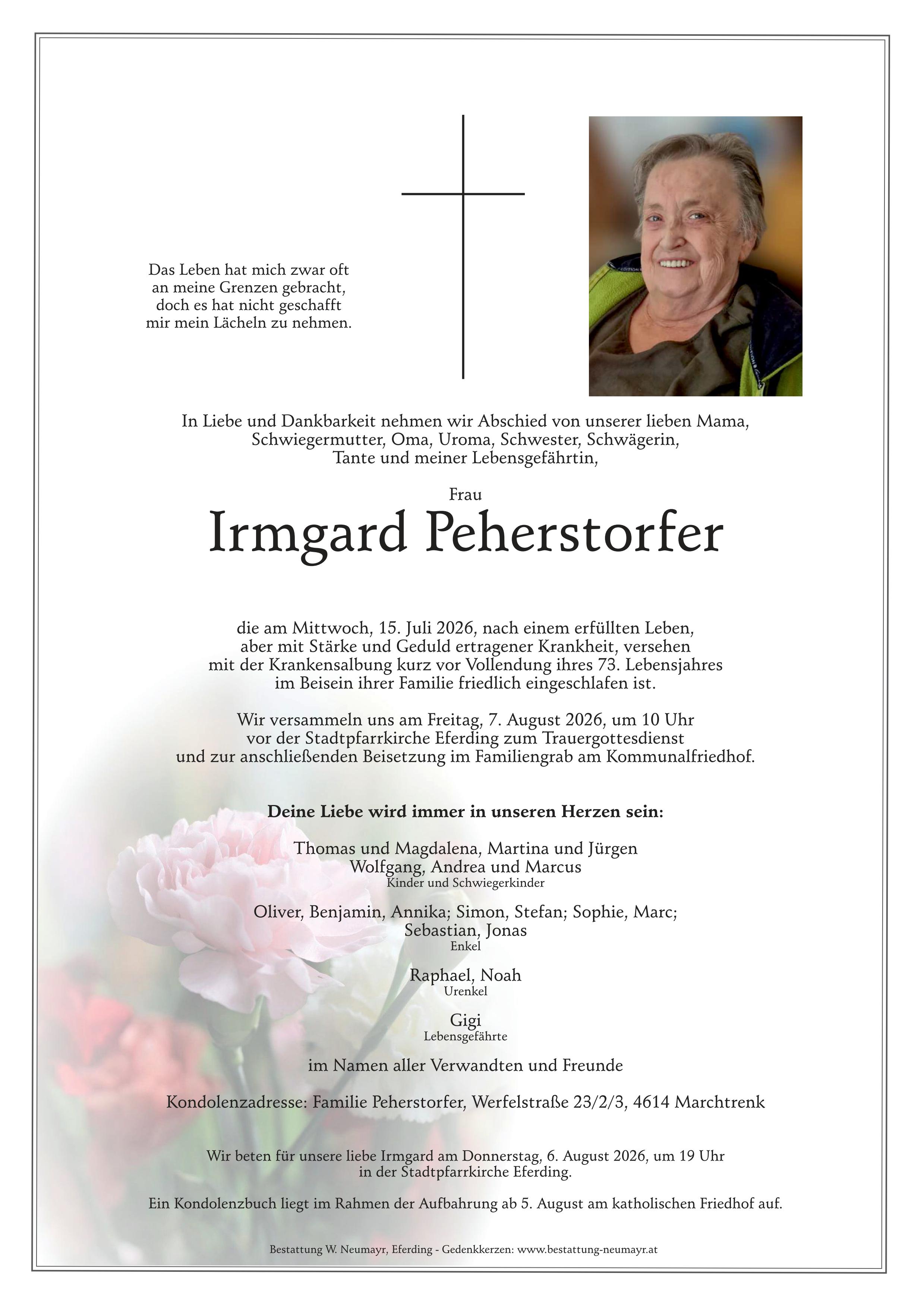 Das Leben hat mich zwar oft an meine Grenzen gebracht, doch es hat nicht geschafft mir mein Lächeln zu nehmen.

In Liebe und Dankbarkeit nehmen wir Abschied von unserer lieben Mama, Schwiegermutter, Oma, Uroma, Schwester, Schwägerin, Tante und meiner Lebensgefährtin,

Frau

Irmgard Peherstorfer

die am Mittwoch, 15. Juli 2026, nach einem erfüllten Leben, aber mit Stärke und Geduld ertragener Krankheit, versehen mit der Krankensalbung kurz vor Vollendung ihres 73. Lebensjahres im Beisein ihrer Familie friedlich eingeschlafen ist.

Wir versammeln uns am Freitag, 7. August 2026, um 10 Uhr vor der Stadtpfarrkirche Eferding zum Trauergottesdienst und zur anschließenden Beisetzung im Familiengrab am Kommunalfriedhof.

Deine Liebe wird immer in unseren Herzen sein:

Thomas und Magdalena, Martina und Jürgen
Wolfgang, Andrea und Marcus
Kinder und Schwiegerkinder

Oliver, Benjamin, Annika; Simon, Stefan; Sophie, Marc;
Sebastian, Jonas
Enkel

Raphael, Noah
Urenkel

Gigi
Lebensgefährte

im Namen aller Verwandten und Freunde

Kondolenzadresse: Familie Peherstorfer, Werfelstraße 23/2/3, 4614 Marchtrenk

Wir beten für unsere liebe Irmgard am Donnerstag, 6. August 2026, um 19 Uhr in der Stadtpfarrkirche Eferding.

Ein Kondolenzbuch liegt im Rahmen der Aufbahrung ab 5. August am katholischen Friedhof auf.

Bestattung W. Neumayr, Eferding - Gedenkkerzen: www.bestattung-neumayr.at